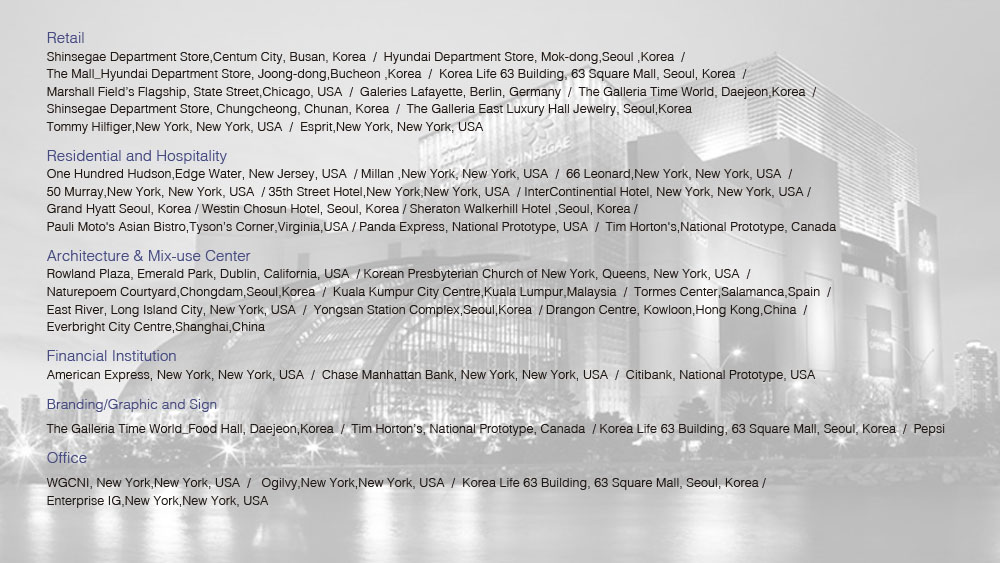 Retail
Shinsegae Department Store,Centum City, Busan, Korea / Hyundai Department Store, Mok-dong,Seoul ,Korea / The Mall_Hyundai Department Store, Joong-dong,Bucheon ,Korea / Korea Life 63 Building, 63 Square Mall, Seoul, Korea / Marshall Field's Flagship, State Street,Chicago, USA / Galeries Lafayette, Berlin, Germany / The Galleria Time World, Daejeon,Korea / Shinsegae Department Store, Chungcheong, Chunan, Korea / The Galleria East Luxury Hall Jewelry, Seoul,Korea
Tommy Hilfiger,New York, New York, USA / Esprit,New York, New York, USA

Residential and Hospitality
One Hundred Hudson,Edge Water, New Jersey, USA / Millan ,New York, New York, USA / 66 Leonard,New York, New York, USA / 50 Murray,New York, New York, USA / 35th Street Hotel,New York,New York, USA / InterContinential Hotel, New York, New York, USA / Grand Hyatt Seoul, Korea / Westin Chosun Hotel, Seoul, Korea / Sheraton Walkerhill Hotel ,Seoul, Korea / Pauli Moto's Asian Bistro,Tyson's Corner,Virginia,USA / Panda Express, National Prototype, USA / Tim Horton's,National Prototype, Canada

Architecture & Mix-use Center
Rowland Plaza, Emerald Park, Dublin, California, USA / Korean Presbyterian Church of New York, Queens, New York, USA / Naturepoem Courtyard,Chongdam,Seoul,Korea / Kuala Kumpur City Centre,Kuala Lumpur,Malaysia / Tormes Center,Salamanca,Spain / East River, Long Island City, New York, USA / Yongsan Station Complex,Seoul,Korea / Drangon Centre, Kowloon,Hong Kong,China / Everbright City Centre,Shanghai,China

Financial Institution
American Express, New York, New York, USA / Chase Manhattan Bank, New York, New York, USA / Citibank, National Prototype, USA

Branding/Graphic and Sign
The Galleria Time World_Food Hall, Daejeon,Korea / Tim Horton's, National Prototype, Canada / Korea Life 63 Building, 63 Square Mall, Seoul, Korea / Pepsi

Office
WGCNI, New York,New York, USA / Ogilvy,New York,New York, USA / Korea Life 63 Building, 63 Square Mall, Seoul, Korea / Enterprise IG,New York,New York, USA